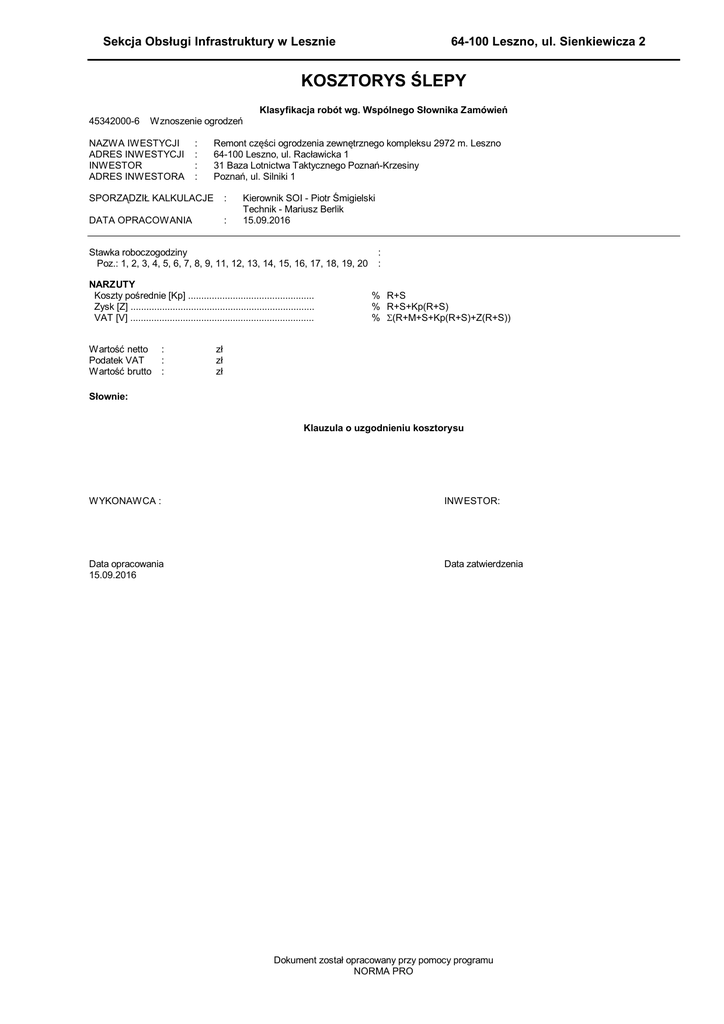 Sekcja Obsługi Infrastruktury w Lesznie 64-100 Leszno, ul. Sienkiewicza 2

KOSZTORYS ŚLEPY

Klasyfikacja robót wg. Wspólnego Słownika Zamówień
45342000-6 Wznoszenie ogrodzeń

NAZWA IWESTYCJI : Remont części ogrodzenia zewnętrznego kompleksu 2972 m. Leszno
ADRES INWESTYCJI : 64-100 Leszno, ul. Racławicka 1
INWESTOR : 31 Baza Lotnictwa Taktycznego Poznań-Krzesiny
ADRES INWESTORA : Poznań, ul. Silniki 1

SPORZĄDZIŁ KALKULACJE : Kierownik SOI - Piotr Śmigielski
Technik - Mariusz Berlik
DATA OPRACOWANIA : 15.09.2016

Stawka roboczogodziny :
Poz.: 1, 2, 3, 4, 5, 6, 7, 8, 9, 11, 12, 13, 14, 15, 16, 17, 18, 19, 20 :

NARZUTY
Koszty pośrednie [Kp] ................................................ % R+S
Zysk [Z] ...................................................................... % R+S+Kp(R+S)
VAT [V] ...................................................................... % Σ(R+M+S+Kp(R+S)+Z(R+S))

Wartość netto : zł
Podatek VAT : zł
Wartość brutto : zł

Słownie:

Klauzula o uzgodnieniu kosztorysu

WYKONAWCA : INWESTOR:

Data opracowania
15.09.2016

Data zatwierdzenia

Dokument został opracowany przy pomocy programu
NORMA PRO